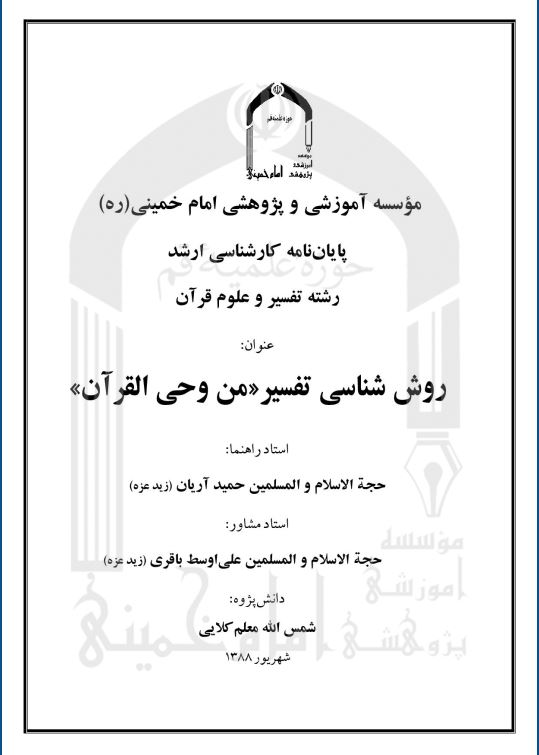 حوزه علمیه قم
مؤسسه آموزشی پژوهشی امام خمینی

مؤسسه آموزشی و پژوهشی امام خمینی(ره)

پایان‌نامه کارشناسی ارشد

رشته تفسیر و علوم قرآن

عنوان:

روش شناسی تفسیر«من وحی القرآن»

استاد راهنما:

حجة الاسلام و المسلمین حمید آریان (زید عزه)

استاد مشاور:

حجة الاسلام و المسلمین علی‌اوسط باقری (زید عزه)

دانش‌پژوه:

شمس الله معلم کلایی

شهریور ۱۳۸۸

حوزه علمیه قم
مؤسسه آموزشی پژوهشی امام خمینی